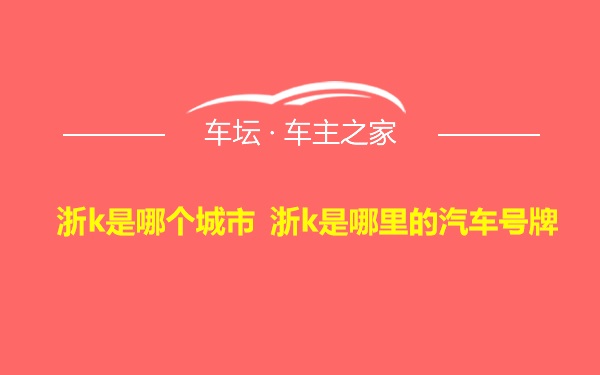 车坛 · 车主之家

浙k是哪个城市 浙k是哪里的汽车号牌